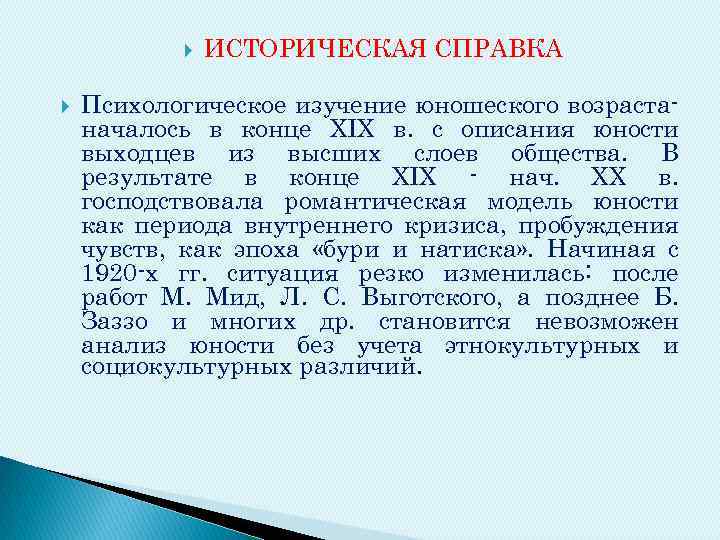 ИСТОРИЧЕСКАЯ СПРАВКА

Психологическое изучение юношеского возраста- началось в конце XIX в. с описания юности выходцев из высших слоев общества. В результате в конце XIX - нач. XX в. господствовала романтическая модель юности как периода внутреннего кризиса, пробуждения чувств, как эпоха «бури и натиска». Начиная с 1920-х гг. ситуация резко изменилась: после работ М. Мид, Л. С. Выготского, а позднее Б. Заззо и многих др. становится невозможен анализ юности без учета этнокультурных и социокультурных различий.